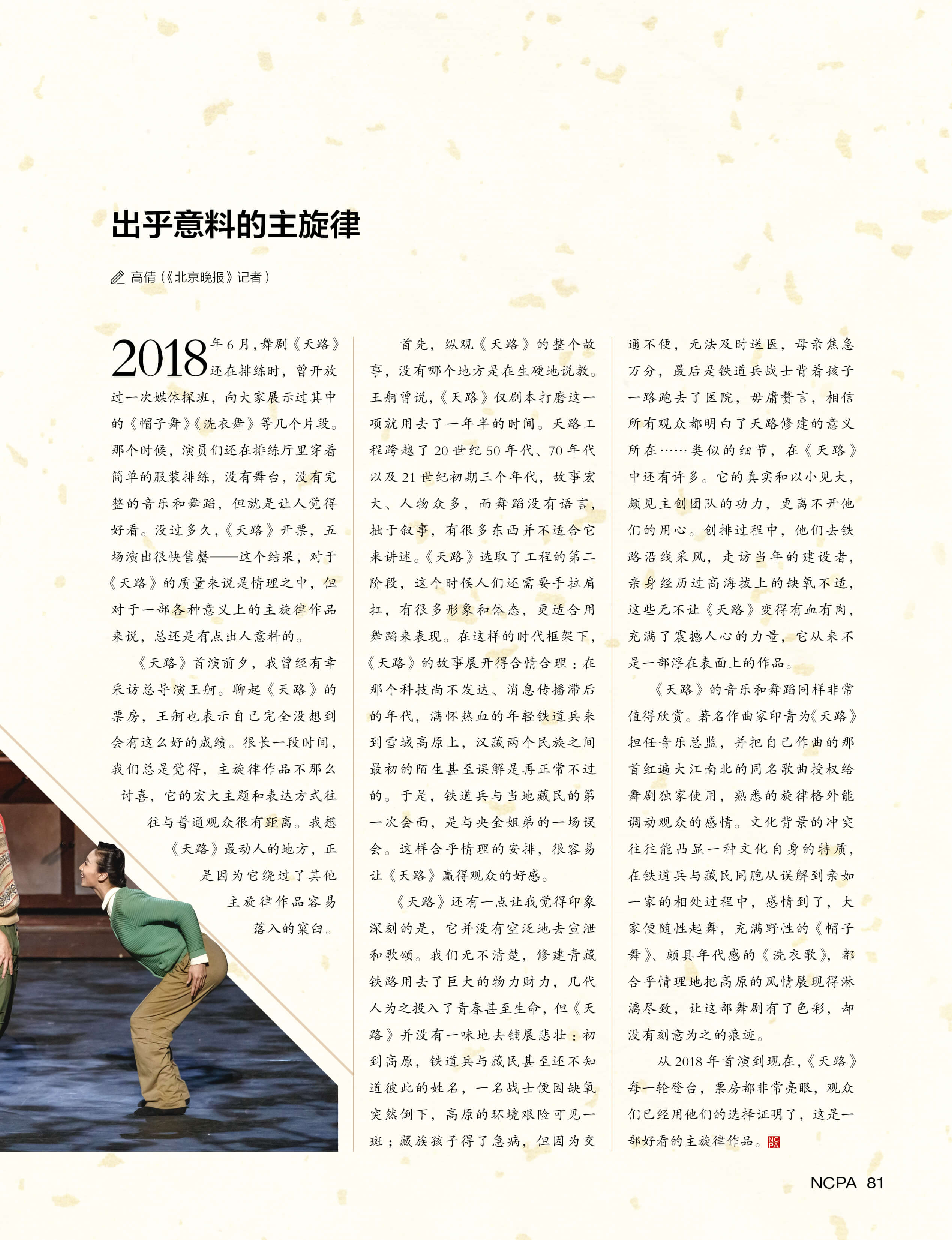 出乎意料的主旋律

高倩（《北京晚报》记者）

2018年6月，舞剧《天路》还在排练时，曾开放过一次媒体探班，向大家展示过其中的《帽子舞》《洗衣舞》等几个片段。那个时候，演员们还在排练厅里穿着简单的服装排练，没有舞台，没有完整的音乐和舞蹈，但就是让人觉得好看。没过多久，《天路》开票，五场演出很快售罄——这个结果，对于《天路》的质量来说是情理之中，但对于一部各种意义上的主旋律作品来说，总还是有点出人意料的。

《天路》首演前夕，我曾经有幸采访总导演王舸。聊起《天路》的票房，王舸也表示自己完全没想到会有这么好的成绩。很长一段时间，我们总是觉得，主旋律作品不那么讨喜，它的宏大主题和表达方式往往与普通观众很有距离。我想《天路》最动人的地方，正是因为它绕过了其他主旋律作品容易落入的窠臼。

首先，纵观《天路》的整个故事，没有哪个地方是在生硬地说教。王舸曾说，《天路》仅剧本打磨这一项就用去了一年半的时间。天路工程跨越了20世纪50年代、70年代以及21世纪初期三个年代，故事宏大、人物众多，而舞蹈没有语言，拙于叙事，有很多东西并不适合它来讲述。《天路》选取了工程的第二阶段，这个时候人们还需要手拉肩扛，有很多形象和体态，更适合用舞蹈来表现。在这样的时代框架下，《天路》的故事展开得合情合理：在那个科技尚不发达、消息传播滞后的年代，满怀热血的年轻铁道兵来到雪域高原上，汉藏两个民族之间最初的陌生甚至误解是再正常不过的。于是，铁道兵与当地藏民的第一次会面，是与央金姐弟的一场误会。这样合乎情理的安排，很容易让《天路》赢得观众的好感。

《天路》还有一点让我觉得印象深刻的是，它并没有空泛地去宣泄和歌颂。我们无不清楚，修建青藏铁路用去了巨大的物力财力，几代人为之投入了青春甚至生命，但《天路》并没有一味地去铺展悲壮：初到高原，铁道兵与藏民甚至还不知道彼此的姓名，一名战士便因缺氧突然倒下，高原的环境艰险可见一斑；藏族孩子得了急病，但因为交通不便，无法及时送医，母亲焦急万分，最后是铁道兵战士背着孩子一路跑去了医院，毋庸赘言，相信所有观众都明白了天路修建的意义所在……类似的细节，在《天路》中还有许多。它的真实和以小见大，颇见主创团队的功力，更离不开他们的用心。创排过程中，他们去铁路沿线采风，走访当年的建设者，亲身经历过高海拔上的缺氧不适，这些无不让《天路》变得有血有肉，充满了震撼人心的力量，它从来不是一部浮在表面上的作品。

《天路》的音乐和舞蹈同样非常值得欣赏。著名作曲家印青为《天路》担任音乐总监，并把自己作曲的那首红遍大江南北的同名歌曲授权给舞剧独家使用，熟悉的旋律格外能调动观众的感情。文化背景的冲突往往能凸显一种文化自身的特质，在铁道兵与藏民同胞从误解到亲如一家的相处过程中，感情到了，大家便随性起舞，充满野性的《帽子舞》、颇具年代感的《洗衣歌》，都合乎情理地把高原的风情展现得淋漓尽致，让这部舞剧有了色彩，却没有刻意为之的痕迹。

从2018年首演到现在，《天路》每一轮登台，票房都非常亮眼，观众们已经用他们的选择证明了，这是一部好看的主旋律作品。

NCPA 81